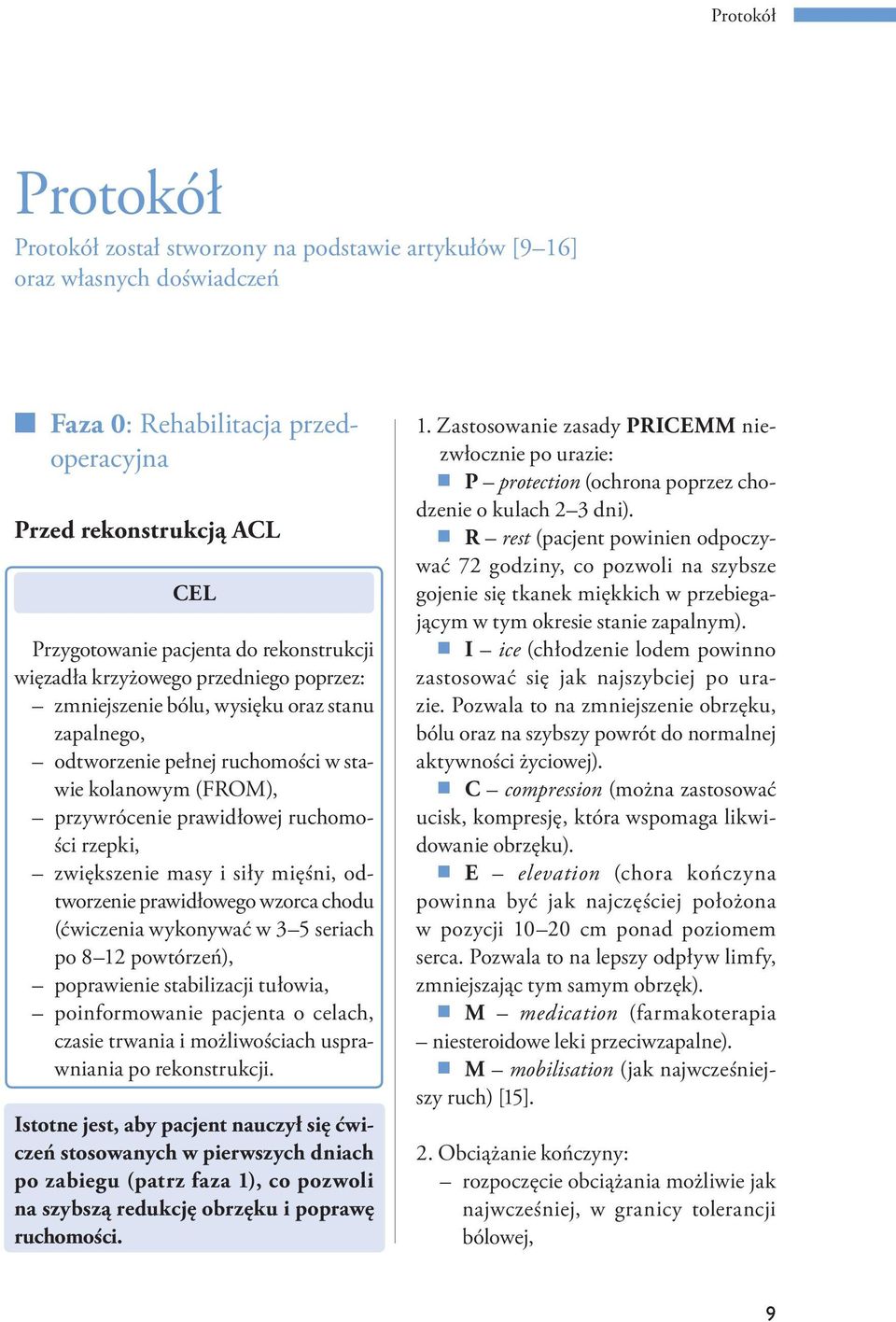 Protokół

Protokół

Protokół został stworzony na podstawie artykułów [9–16] oraz własnych doświadczeń

Faza 0: Rehabilitacja przedoperacyjna

Przed rekonstrukcją ACL

CEL

Przygotowanie pacjenta do rekonstrukcji więzadła krzyżowego przedniego poprzez:
– zmniejszenie bólu, wysięku oraz stanu zapalnego,
– odtworzenie pełnej ruchomości w stawie kolanowym (FROM),
– przywrócenie prawidłowej ruchomości rzepki,
– zwiększenie masy i siły mięśni, odtworzenie prawidłowego wzorca chodu (ćwiczenia wykonywać w 3–5 seriach po 8–12 powtórzeń),
– poprawienie stabilizacji tułowia,
– poinformowanie pacjenta o celach, czasie trwania i możliwościach usprawniania po rekonstrukcji.

Istotne jest, aby pacjent nauczył się ćwiczeń stosowanych w pierwszych dniach po zabiegu (patrz faza 1), co pozwoli na szybszą redukcję obrzęku i poprawę ruchomości.

1. Zastosowanie zasady PRICEMM niezwłocznie po urazie:
P – protection (ochrona poprzez chodzenie o kulach 2–3 dni).
R – rest (pacjent powinien odpoczywać 72 godziny, co pozwoli na szybsze gojenie się tkanek miękkich w przebiegającym w tym okresie stanie zapalnym).
I – ice (chłodzenie lodem powinno zastosować się jak najszybciej po urazie. Pozwala to na zmniejszenie obrzęku, bólu oraz na szybszy powrót do normalnej aktywności życiowej).
C – compression (można zastosować ucisk, kompresję, która wspomaga likwidowanie obrzęku).
E – elevation (chora kończyna powinna być jak najczęściej położona w pozycji 10–20 cm ponad poziomem serca. Pozwala to na lepszy odpływ limfy, zmniejszając tym samym obrzęk).
M – medication (farmakoterapia – niesteroidowe leki przeciwzapalne).
M – mobilisation (jak najwcześniejszy ruch) [15].

2. Obciążanie kończyny:
– rozpoczęcie obciążania możliwie jak najwcześniej, w granicy tolerancji bólowej,

9